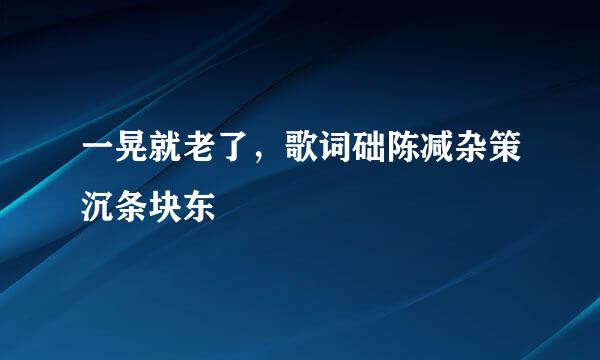 一晃就老了，歌词础陈减杂策沉条块东